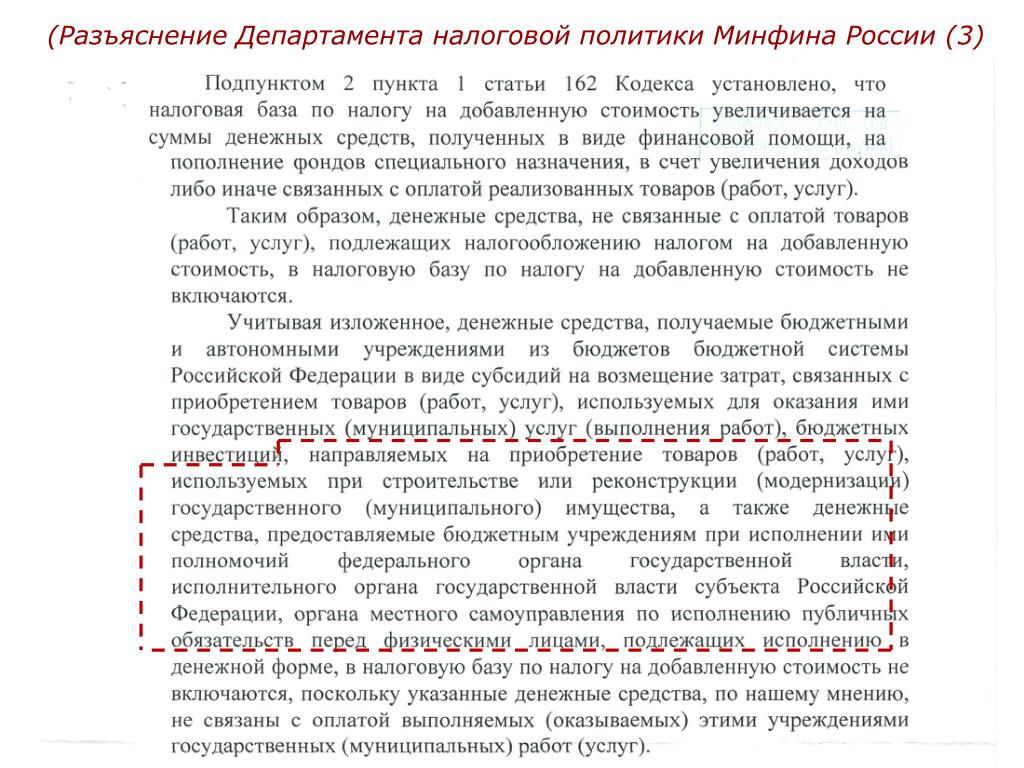 (Разъяснение Департамента налоговой политики Минфина России (3)

Подпунктом 2 пункта 1 статьи 162 Кодекса установлено, что налоговая база по налогу на добавленную стоимость увеличивается на суммы денежных средств, полученных в виде финансовой помощи, на пополнение фондов специального назначения, в счет увеличения доходов либо иначе связанных с оплатой реализованных товаров (работ, услуг).

Таким образом, денежные средства, не связанные с оплатой товаров (работ, услуг), подлежащих налогообложению налогом на добавленную стоимость, в налоговую базу по налогу на добавленную стоимость не включаются.

Учитывая изложенное, денежные средства, получаемые бюджетными и автономными учреждениями из бюджетов бюджетной системы Российской Федерации в виде субсидий на возмещение затрат, связанных с приобретением товаров (работ, услуг), используемых для оказания ими государственных (муниципальных) услуг (выполнения работ), бюджетных инвестиций, направляемых на приобретение товаров (работ, услуг), используемых при строительстве или реконструкции (модернизации) государственного (муниципального) имущества, а также денежные средства, предоставляемые бюджетным учреждениям при исполнении ими полномочий федерального органа государственной власти, исполнительного органа государственной власти субъекта Российской Федерации, органа местного самоуправления по исполнению публичных обязательств перед физическими лицами, подлежащих исполнению в денежной форме, в налоговую базу по налогу на добавленную стоимость не включаются, поскольку указанные денежные средства, по нашему мнению, не связаны с оплатой выполняемых (оказываемых) этими учреждениями государственных (муниципальных) работ (услуг).